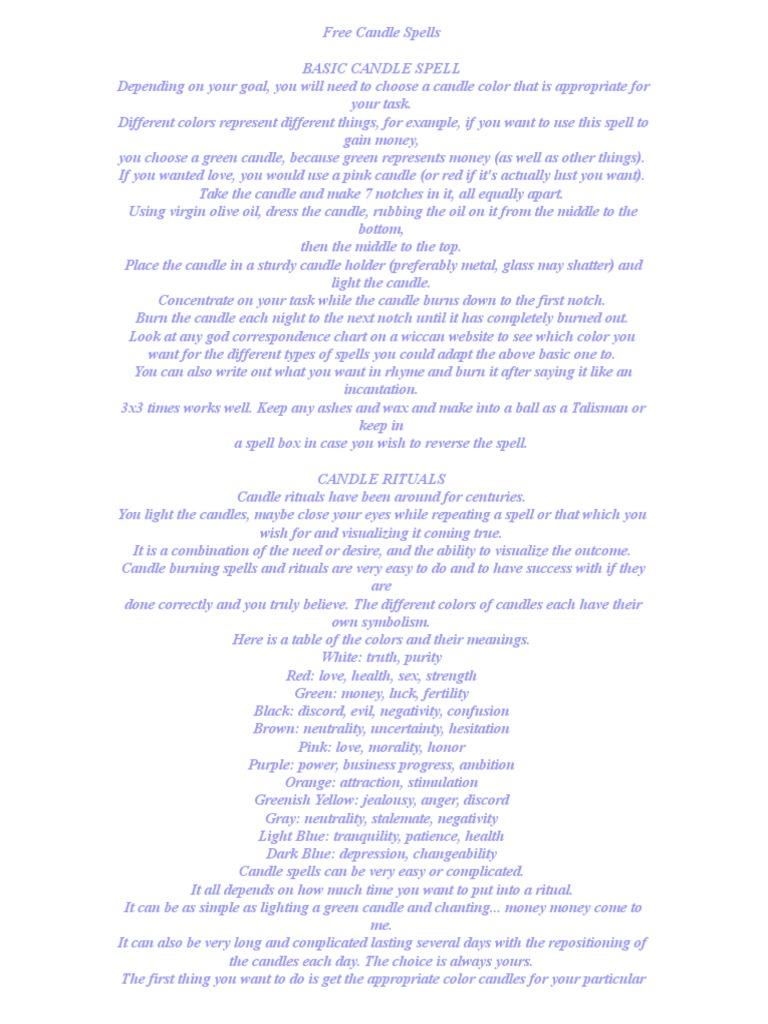 Free Candle Spells

BASIC CANDLE SPELL

Depending on your goal, you will need to choose a candle color that is appropriate for your task.

Different colors represent different things, for example, if you want to use this spell to gain money,

you choose a green candle, because green represents money (as well as other things).

If you wanted love, you would use a pink candle (or red if it's actually lust you want).

Take the candle and make 7 notches in it, all equally apart.

Using virgin olive oil, dress the candle, rubbing the oil on it from the middle to the bottom,

then the middle to the top.

Place the candle in a sturdy candle holder (preferably metal, glass may shatter) and light the candle.

Concentrate on your task while the candle burns down to the first notch.

Burn the candle each night to the next notch until it has completely burned out.

Look at any god correspondence chart on a wiccan website to see which color you want for the different types of spells you could adapt the above basic one to.

You can also write out what you want in rhyme and burn it after saying it like an incantation.

3x3 times works well. Keep any ashes and wax and make into a ball as a Talisman or keep in

a spell box in case you wish to reverse the spell.

CANDLE RITUALS

Candle rituals have been around for centuries.

You light the candles, maybe close your eyes while repeating a spell or that which you wish for and visualizing it coming true.

It is a combination of the need or desire, and the ability to visualize the outcome.

Candle burning spells and rituals are very easy to do and to have success with if they are

done correctly and you truly believe. The different colors of candles each have their own symbolism.

Here is a table of the colors and their meanings.

White: truth, purity

Red: love, health, sex, strength

Green: money, luck, fertility

Black: discord, evil, negativity, confusion

Brown: neutrality, uncertainty, hesitation

Pink: love, morality, honor

Purple: power, business progress, ambition

Orange: attraction, stimulation

Greenish Yellow: jealousy, anger, discord

Gray: neutrality, stalemate, negativity

Light Blue: tranquility, patience, health

Dark Blue: depression, changeability

Candle spells can be very easy or complicated.

It all depends on how much time you want to put into a ritual.

It can be as simple as lighting a green candle and chanting... money money come to me.

It can also be very long and complicated lasting several days with the repositioning of the candles each day. The choice is always yours.

The first thing you want to do is get the appropriate color candles for your particular